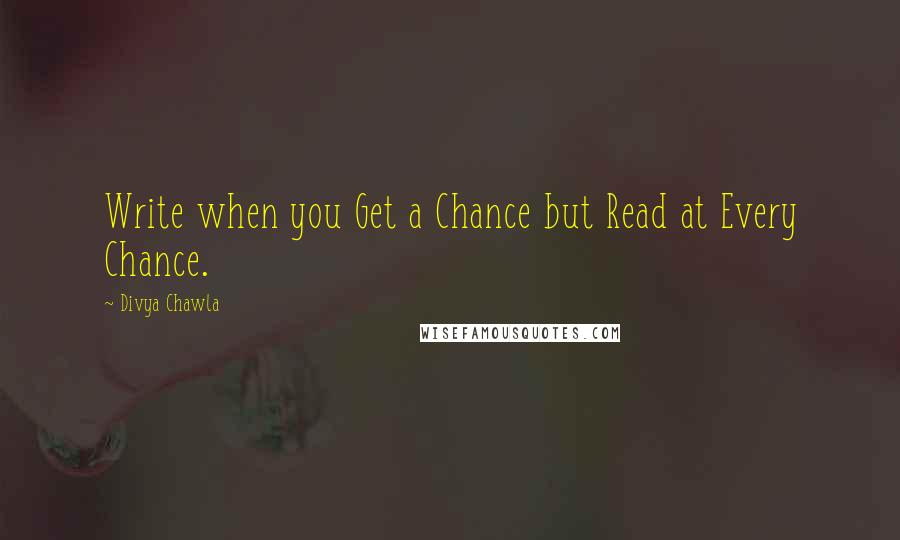 Write when you Get a Chance but Read at Every Chance.

~ Divya Chawla

WISEFAMOUSQUOTES.COM